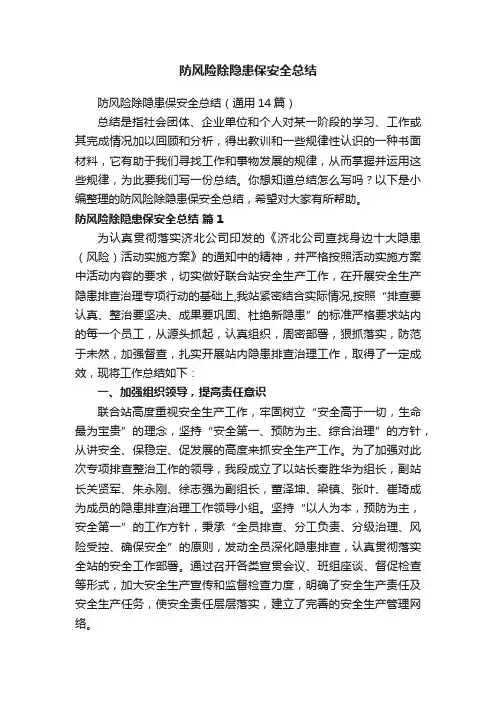 防风险除隐患保安全总结

防风险除隐患保安全总结（通用14篇）

总结是指社会团体、企业单位和个人对某一阶段的学习、工作或其完成情况加以回顾和分析，得出教训和一些规律性认识的一种书面材料，它有助于我们寻找工作和事物发展的规律，从而掌握并运用这些规律，为此要我们写一份总结。你想知道总结怎么写吗？以下是小编整理的防风险除隐患保安全总结，希望对大家有所帮助。

防风险除隐患保安全总结 篇1

为认真贯彻落实济北公司印发的《济北公司查找身边十大隐患（风险）活动实施方案》的通知中的精神，并严格按照活动实施方案中活动内容的要求，切实做好联合站安全生产工作，在开展安全生产隐患排查治理专项行动的基础上,我站紧密结合实际情况,按照“排查要认真、整治要坚决、成果要巩固、杜绝新隐患”的标准严格要求站内的每一个员工，从源头抓起，认真组织，周密部署，狠抓落实，防范于未然，加强督查，扎实开展站内隐患排查治理工作，取得了一定成效，现将工作总结如下：

一、加强组织领导，提高责任意识

联合站高度重视安全生产工作，牢固树立“安全高于一切，生命最为宝贵”的理念，坚持“安全第一、预防为主、综合治理”的方针，从讲安全、保稳定、促发展的高度来抓安全生产工作。为了加强对此次专项排查整治工作的领导，我段成立了以站长秦胜华为组长，副站长关贤军、朱永刚、徐志强为副组长，董泽坤、梁镇、张叶、崔琦成为成员的隐患排查治理工作领导小组。坚持“以人为本，预防为主，安全第一”的工作方针，秉承“全员排查、分工负责、分级治理、风险受控、确保安全”的原则，发动全员深化隐患排查，认真贯彻落实全站的安全工作部署。通过召开各类宣贯会议、班组座谈、督促检查等形式，加大安全生产宣传和监督检查力度，明确了安全生产责任及安全生产任务，使安全责任层层落实，建立了完善的安全生产管理网络。